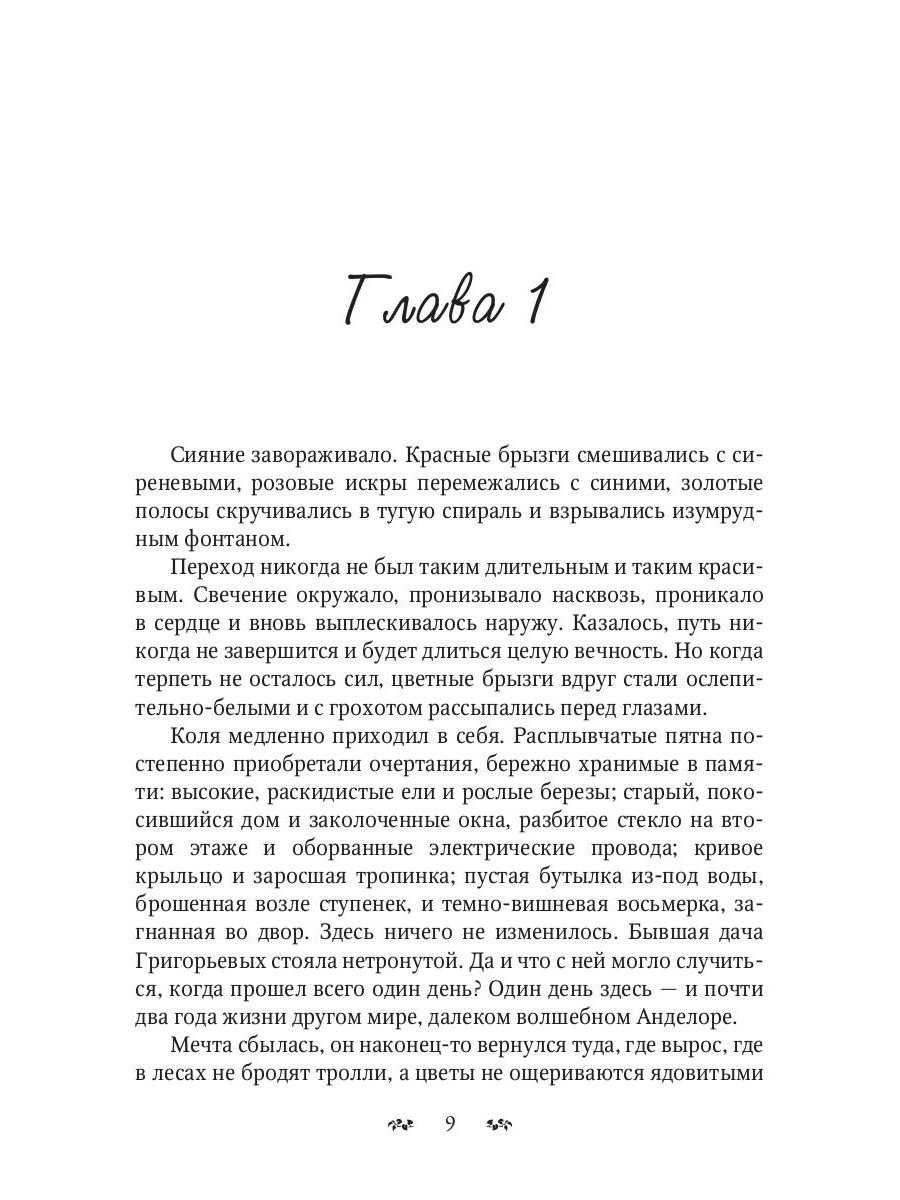 Глава 1

Сияние завораживало. Красные брызги смешивались с сиреневыми, розовые искры перемежались с синими, золотые полосы скручивались в тугую спираль и взрывались изумрудным фонтаном.

Переход никогда не был таким длительным и таким красивым. Свечение окружало, пронизывало насквозь, проникало в сердце и вновь выплескивалось наружу. Казалось, путь никогда не завершится и будет длиться целую вечность. Но когда терпеть не осталось сил, цветные брызги вдруг стали ослепительно-белыми и с грохотом рассыпались перед глазами.

Коля медленно приходил в себя. Расплывчатые пятна постепенно приобретали очертания, бережно хранимые в памяти: высокие, раскидистые ели и рослые березы; старый, покосившийся дом и заколоченные окна, разбитое стекло на втором этаже и оборванные электрические провода; кривое крыльцо и заросшая тропинка; пустая бутылка из-под воды, брошенная возле ступенек, и темно-вишневая восьмерка, загнанная во двор. Здесь ничего не изменилось. Бывшая дача Григорьевых стояла нетронутой. Да и что с ней могло случиться, когда прошел всего один день? Один день здесь — и почти два года жизни другом мире, далеком волшебном Анделоре.

Мечта сбылась, он наконец-то вернулся туда, где вырос, где в лесах не бродят тролли, а цветы не ощериваются ядовитыми

9